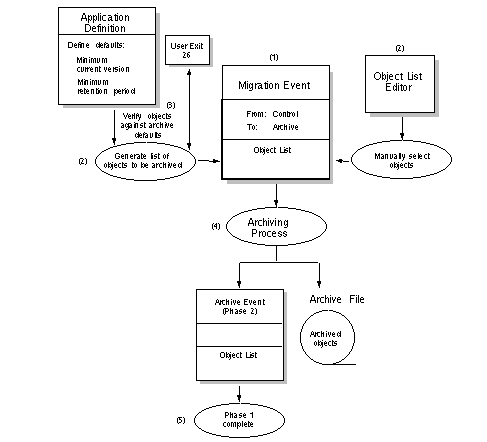 Application Definition

Define defaults:

Minimum current version

Minimum retention period

User Exit 26

(1)

Migration Event

From: Control

To: Archive

Object List

(2)

Object List Editor

(3)

Verify objects against archive defaults

(2)

Generate list of objects to be archived

Manually select objects

(4)

Archiving Process

Archive Event (Phase 2)

Object List

Archive File

Archived objects

(5)

Phase 1 complete